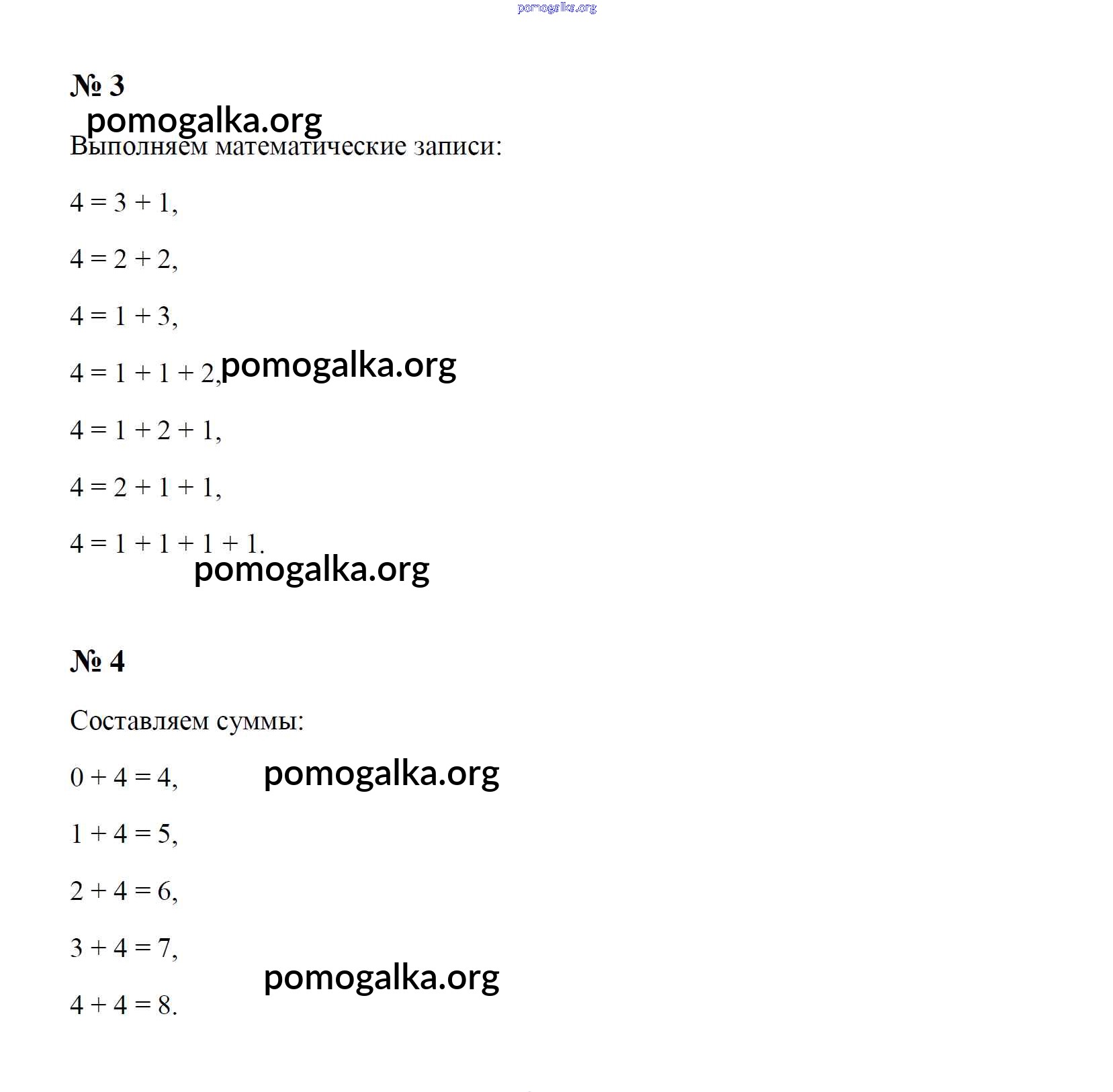 № 3

Выполняем математические записи:

$4 = 3 + 1$,

$4 = 2 + 2$,

$4 = 1 + 3$,

$4 = 1 + 1 + 2$,

$4 = 1 + 2 + 1$,

$4 = 2 + 1 + 1$,

$4 = 1 + 1 + 1 + 1$.

№ 4

Составляем суммы:

$0 + 4 = 4$,

$1 + 4 = 5$,

$2 + 4 = 6$,

$3 + 4 = 7$,

$4 + 4 = 8$.

pomogalka.org